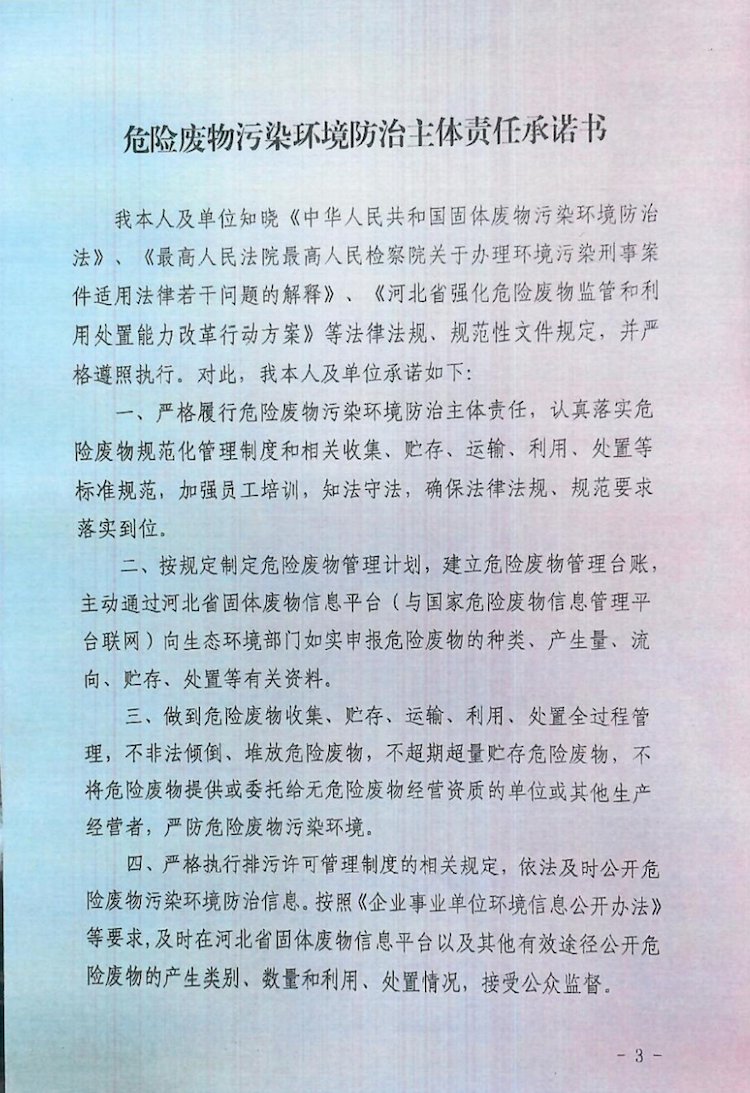 危险废物污染环境防治主体责任承诺书

我本人及单位知晓《中华人民共和国固体废物污染环境防治法》、《最高人民法院最高人民检察院关于办理环境污染刑事案件适用法律若干问题的解释》、《河北省强化危险废物监管和利用处置能力改革行动方案》等法律法规、规范性文件规定，并严格遵照执行。对此，我本人及单位承诺如下：

一、严格履行危险废物污染环境防治主体责任，认真落实危险废物规范化管理制度和相关收集、贮存、运输、利用、处置等标准规范，加强员工培训，知法守法，确保法律法规、规范要求落实到位。

二、按规定制定危险废物管理计划，建立危险废物管理台账，主动通过河北省固体废物信息平台（与国家危险废物信息管理平台联网）向生态环境部门如实申报危险废物的种类、产生量、流向、贮存、处置等有关资料。

三、做到危险废物收集、贮存、运输、利用、处置全过程管理，不非法倾倒、堆放危险废物，不超期超量贮存危险废物，不将危险废物提供或委托给无危险废物经营资质的单位或其他生产经营者，严防危险废物污染环境。

四、严格执行排污许可管理制度的相关规定，依法及时公开危险废物污染环境防治信息。按照《企业事业单位环境信息公开办法》等要求，及时在河北省固体废物信息平台以及其他有效途径公开危险废物的产生类别、数量和利用、处置情况，接受公众监督。

- 3 -